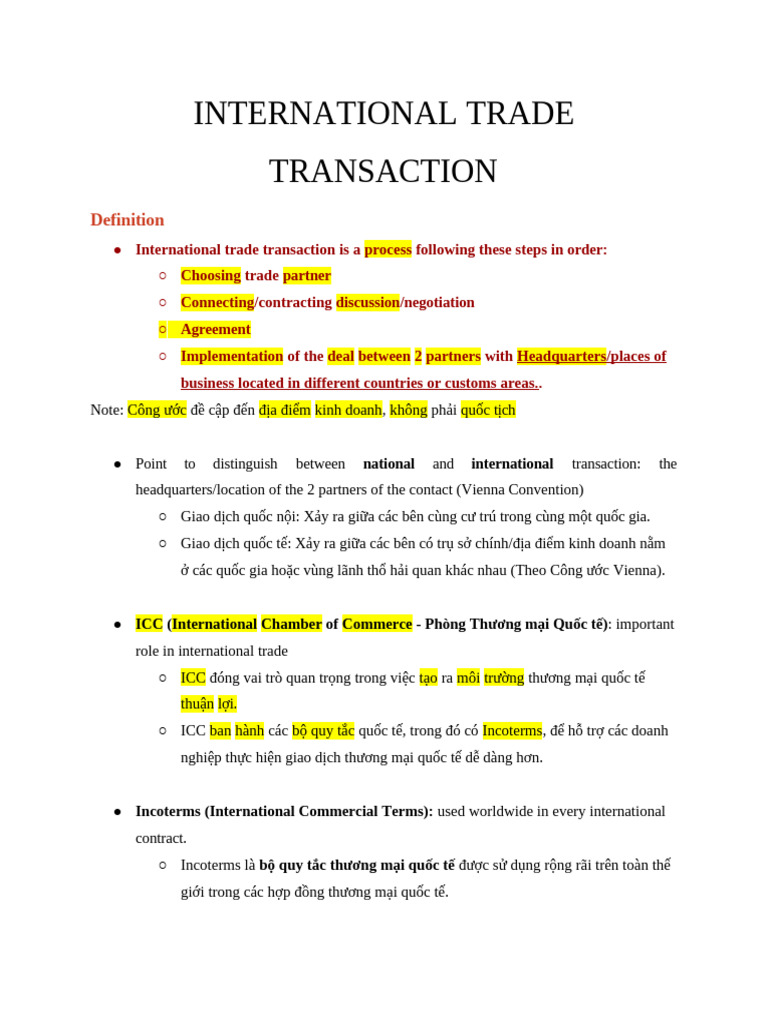 INTERNATIONAL TRADE TRANSACTION

Definition

• International trade transaction is a process following these steps in order:
○ Choosing trade partner
○ Connecting/contracting discussion/negotiation
○ Agreement
○ Implementation of the deal between 2 partners with Headquarters/places of business located in different countries or customs areas..

Note: Công ước đề cập đến địa điểm kinh doanh, không phải quốc tịch

• Point to distinguish between national and international transaction: the headquarters/location of the 2 partners of the contact (Vienna Convention)
○ Giao dịch quốc nội: Xảy ra giữa các bên cùng cư trú trong cùng một quốc gia.
○ Giao dịch quốc tế: Xảy ra giữa các bên có trụ sở chính/địa điểm kinh doanh nằm ở các quốc gia hoặc vùng lãnh thổ hải quan khác nhau (Theo Công ước Vienna).

• ICC (International Chamber of Commerce - Phòng Thương mại Quốc tế): important role in international trade
○ ICC đóng vai trò quan trọng trong việc tạo ra môi trường thương mại quốc tế thuận lợi.
○ ICC ban hành các bộ quy tắc quốc tế, trong đó có Incoterms, để hỗ trợ các doanh nghiệp thực hiện giao dịch thương mại quốc tế dễ dàng hơn.

• Incoterms (International Commercial Terms): used worldwide in every international contract.
○ Incoterms là bộ quy tắc thương mại quốc tế được sử dụng rộng rãi trên toàn thế giới trong các hợp đồng thương mại quốc tế.